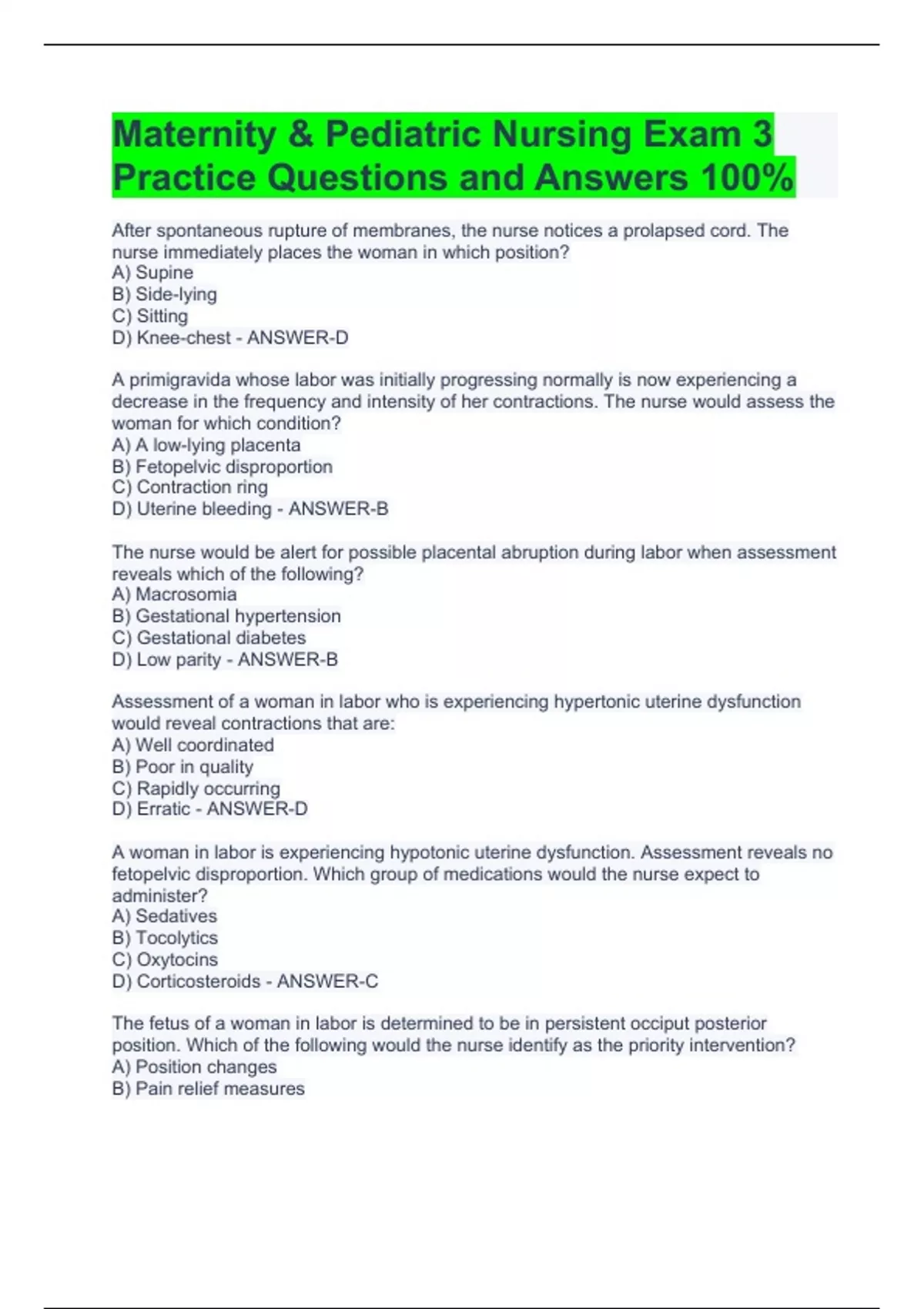 Maternity & Pediatric Nursing Exam 3 Practice Questions and Answers 100%

After spontaneous rupture of membranes, the nurse notices a prolapsed cord. The nurse immediately places the woman in which position?
A) Supine
B) Side-lying
C) Sitting
D) Knee-chest - ANSWER-D

A primigravida whose labor was initially progressing normally is now experiencing a decrease in the frequency and intensity of her contractions. The nurse would assess the woman for which condition?
A) A low-lying placenta
B) Fetopelvic disproportion
C) Contraction ring
D) Uterine bleeding - ANSWER-B

The nurse would be alert for possible placental abruption during labor when assessment reveals which of the following?
A) Macrosomia
B) Gestational hypertension
C) Gestational diabetes
D) Low parity - ANSWER-B

Assessment of a woman in labor who is experiencing hypertonic uterine dysfunction would reveal contractions that are:
A) Well coordinated
B) Poor in quality
C) Rapidly occurring
D) Erratic - ANSWER-D

A woman in labor is experiencing hypotonic uterine dysfunction. Assessment reveals no fetopelvic disproportion. Which group of medications would the nurse expect to administer?
A) Sedatives
B) Tocolytics
C) Oxytocins
D) Corticosteroids - ANSWER-C

The fetus of a woman in labor is determined to be in persistent occiput posterior position. Which of the following would the nurse identify as the priority intervention?
A) Position changes
B) Pain relief measures